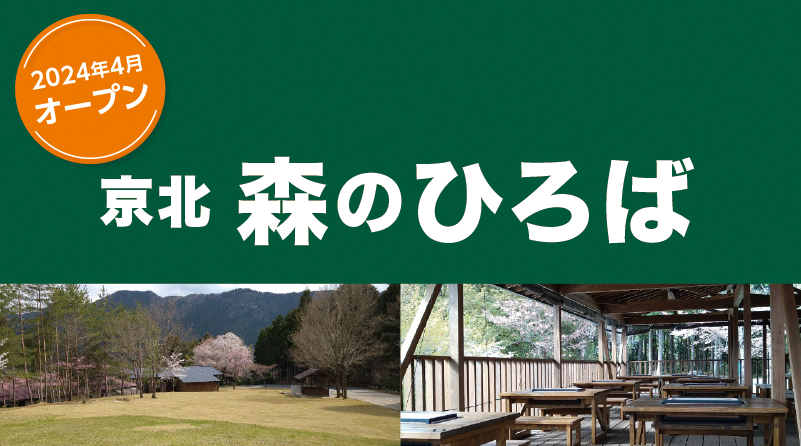 2024年4月
オープン

京北 森のひろば